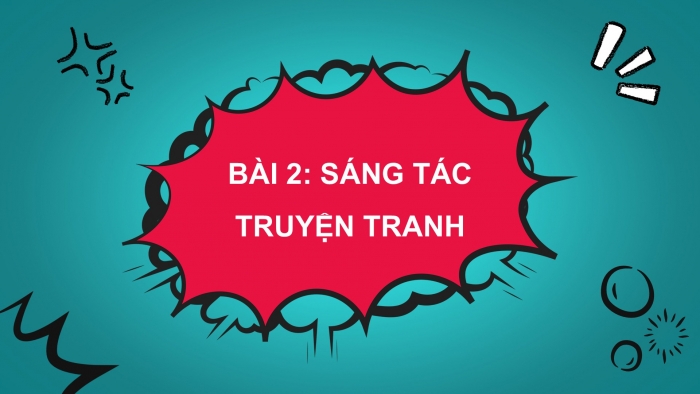 BÀI 2: SÁNG TÁC TRUYỆN TRANH